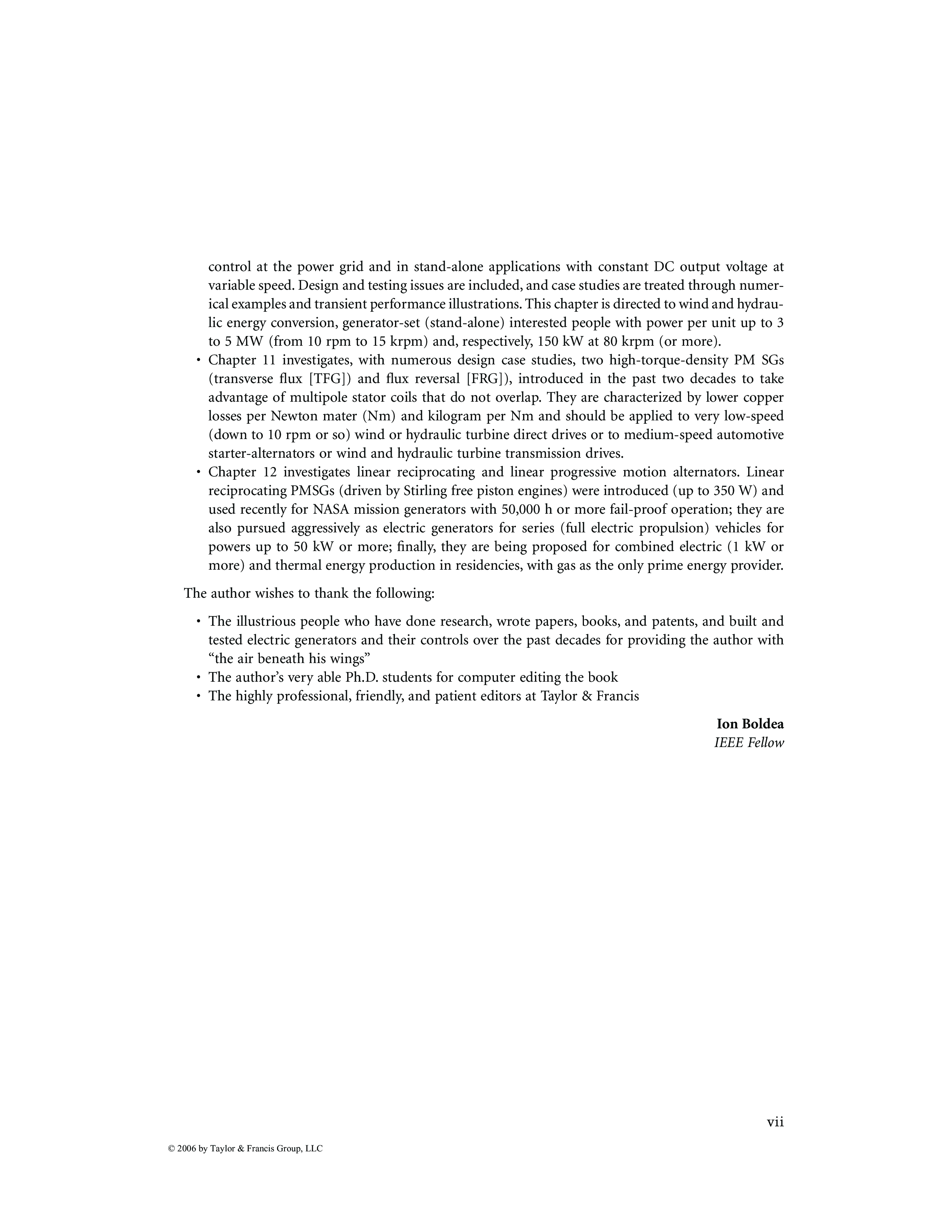 control at the power grid and in stand-alone applications with constant DC output voltage at variable speed. Design and testing issues are included, and case studies are treated through numerical examples and transient performance illustrations. This chapter is directed to wind and hydraulic energy conversion, generator-set (stand-alone) interested people with power per unit up to 3 to 5 MW (from 10 rpm to 15 krpm) and, respectively, 150 kW at 80 krpm (or more).

• Chapter 11 investigates, with numerous design case studies, two high-torque-density PM SGs (transverse flux [TFG]) and flux reversal [FRG]), introduced in the past two decades to take advantage of multipole stator coils that do not overlap. They are characterized by lower copper losses per Newton mater (Nm) and kilogram per Nm and should be applied to very low-speed (down to 10 rpm or so) wind or hydraulic turbine direct drives or to medium-speed automotive starter-alternators or wind and hydraulic turbine transmission drives.

• Chapter 12 investigates linear reciprocating and linear progressive motion alternators. Linear reciprocating PMSGs (driven by Stirling free piston engines) were introduced (up to 350 W) and used recently for NASA mission generators with 50,000 h or more fail-proof operation; they are also pursued aggressively as electric generators for series (full electric propulsion) vehicles for powers up to 50 kW or more; finally, they are being proposed for combined electric (1 kW or more) and thermal energy production in residencies, with gas as the only prime energy provider.

The author wishes to thank the following:

• The illustrious people who have done research, wrote papers, books, and patents, and built and tested electric generators and their controls over the past decades for providing the author with “the air beneath his wings”
• The author’s very able Ph.D. students for computer editing the book
• The highly professional, friendly, and patient editors at Taylor & Francis

Ion Boldea
IEEE Fellow

vii

© 2006 by Taylor & Francis Group, LLC